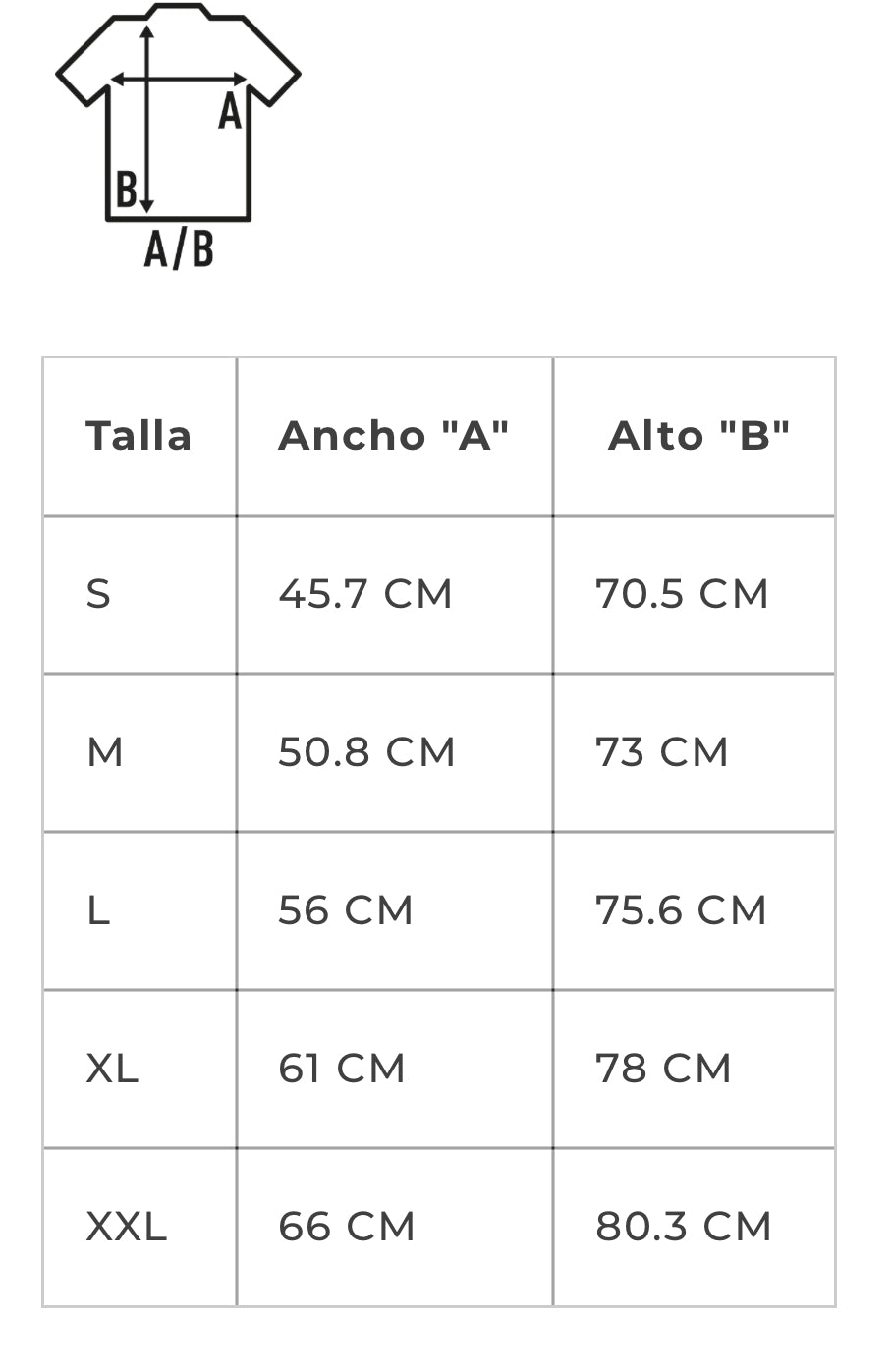 A
B
A/B

| Talla | Ancho "A" | Alto "B" |
|---|---|---|
| S | 45.7 CM | 70.5 CM |
| M | 50.8 CM | 73 CM |
| L | 56 CM | 75.6 CM |
| XL | 61 CM | 78 CM |
| XXL | 66 CM | 80.3 CM |